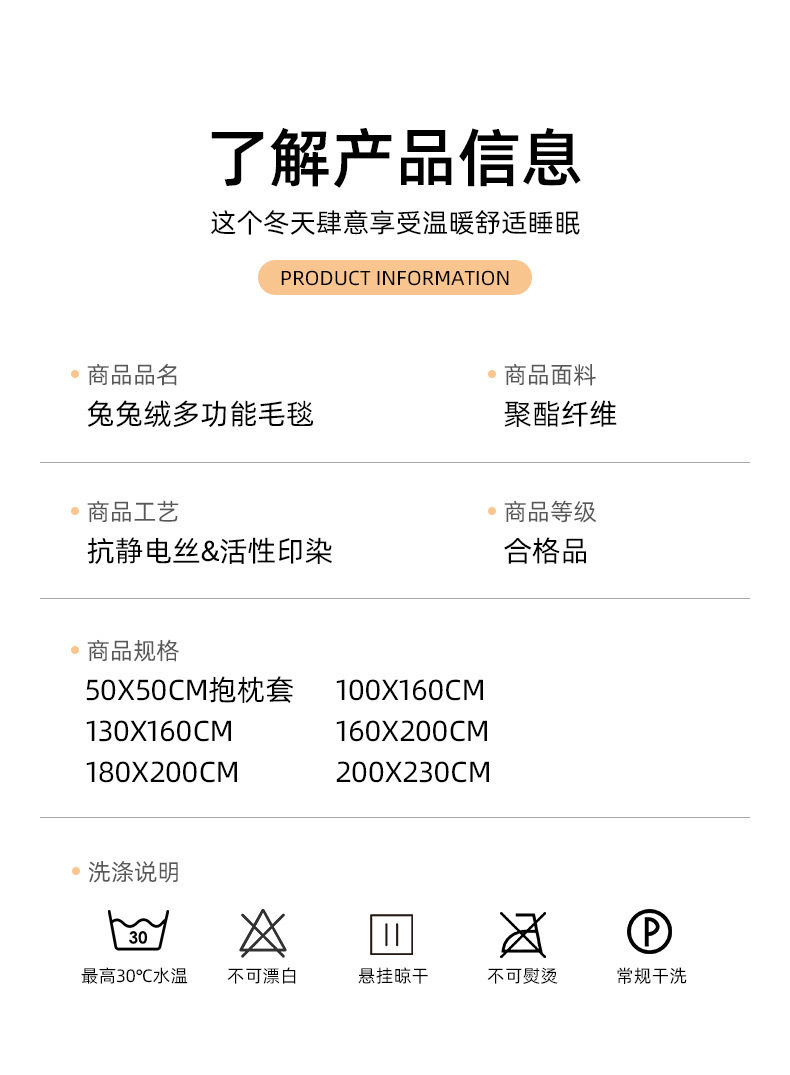 了解产品信息

这个冬天肆意享受温暖舒适睡眠

PRODUCT INFORMATION

商品品名
兔兔绒多功能毛毯

商品面料
聚酯纤维

商品工艺
抗静电丝&活性印染

商品等级
合格品

商品规格
50X50CM抱枕套　100X160CM
130X160CM　160X200CM
180X200CM　200X230CM

洗涤说明

30
最高30℃水温

不可漂白

悬挂晾干

不可熨烫

P
常规干洗